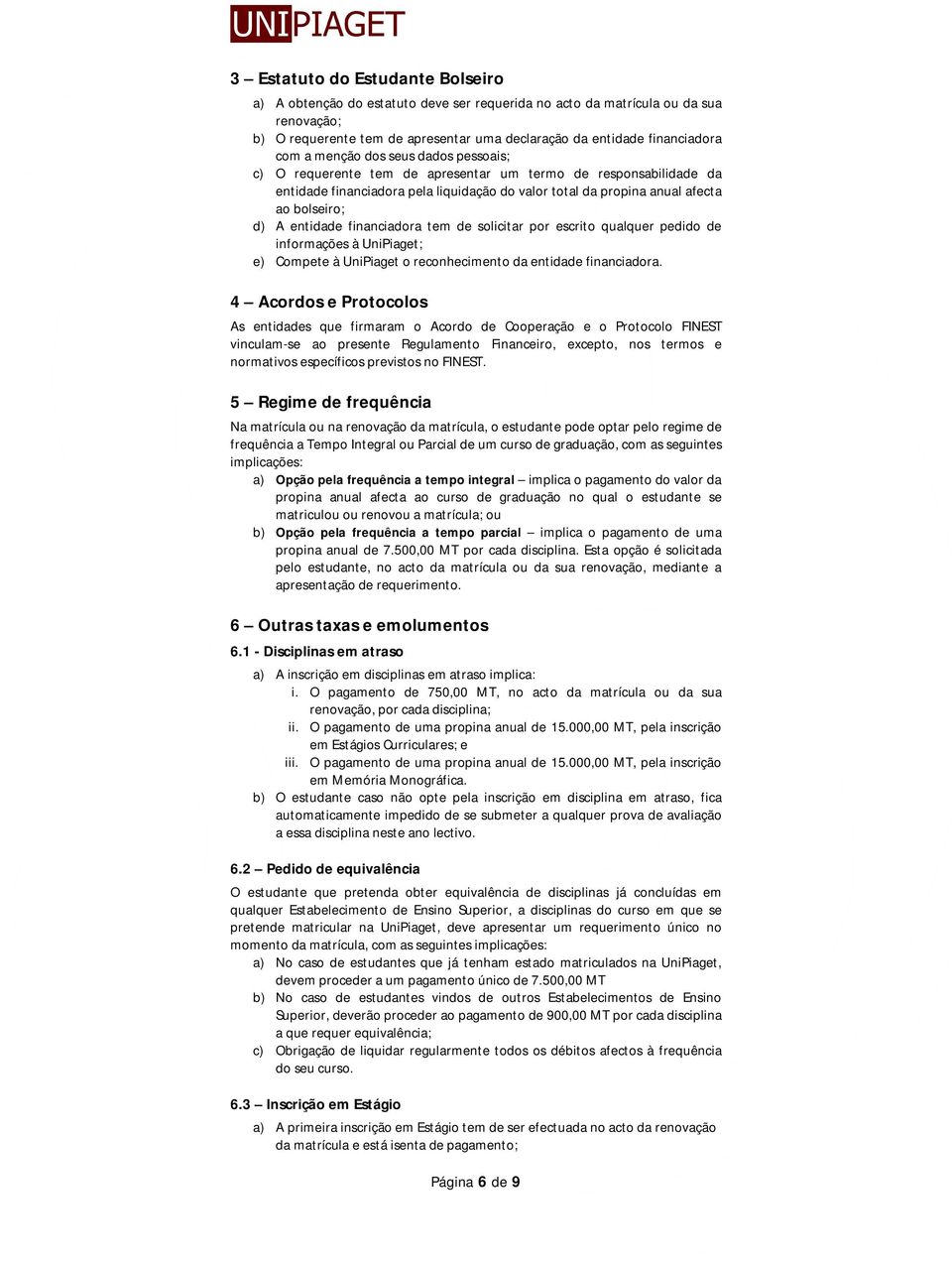 UNIPIAGET

3 – Estatuto do Estudante Bolseiro

a) A obtenção do estatuto deve ser requerida no acto da matrícula ou da sua renovação;
b) O requerente tem de apresentar uma declaração da entidade financiadora com a menção dos seus dados pessoais;
c) O requerente tem de apresentar um termo de responsabilidade da entidade financiadora pela liquidação do valor total da propina anual afecta ao bolseiro;
d) A entidade financiadora tem de solicitar por escrito qualquer pedido de informações à UniPiaget;
e) Compete à UniPiaget o reconhecimento da entidade financiadora.

4 – Acordos e Protocolos

As entidades que firmaram o Acordo de Cooperação e o Protocolo FINEST vinculam-se ao presente Regulamento Financeiro, excepto, nos termos e normativos específicos previstos no FINEST.

5 – Regime de frequência

Na matrícula ou na renovação da matrícula, o estudante pode optar pelo regime de frequência a Tempo Integral ou Parcial de um curso de graduação, com as seguintes implicações:
a) Opção pela frequência a tempo integral – implica o pagamento do valor da propina anual afecta ao curso de graduação no qual o estudante se matriculou ou renovou a matrícula; ou
b) Opção pela frequência a tempo parcial – implica o pagamento de uma propina anual de 7.500,00 MT por cada disciplina. Esta opção é solicitada pelo estudante, no acto da matrícula ou da sua renovação, mediante a apresentação de requerimento.

6 – Outras taxas e emolumentos

6.1 - Disciplinas em atraso

a) A inscrição em disciplinas em atraso implica:
i. O pagamento de 750,00 MT, no acto da matrícula ou da sua renovação, por cada disciplina;
ii. O pagamento de uma propina anual de 15.000,00 MT, pela inscrição em Estágios Curriculares; e
iii. O pagamento de uma propina anual de 15.000,00 MT, pela inscrição em Memória Monográfica.
b) O estudante caso não opte pela inscrição em disciplina em atraso, fica automaticamente impedido de se submeter a qualquer prova de avaliação a essa disciplina neste ano lectivo.

6.2 – Pedido de equivalência

O estudante que pretenda obter equivalência de disciplinas já concluídas em qualquer Estabelecimento de Ensino Superior, a disciplinas do curso em que se pretende matricular na UniPiaget, deve apresentar um requerimento único no momento da matrícula, com as seguintes implicações:
a) No caso de estudantes que já tenham estado matriculados na UniPiaget, devem proceder a um pagamento único de 7.500,00 MT
b) No caso de estudantes vindos de outros Estabelecimentos de Ensino Superior, deverão proceder ao pagamento de 900,00 MT por cada disciplina a que requer equivalência;
c) Obrigação de liquidar regularmente todos os débitos afectos à frequência do seu curso.

6.3 – Inscrição em Estágio

a) A primeira inscrição em Estágio tem de ser efectuada no acto da renovação da matrícula e está isenta de pagamento;

Página 6 de 9